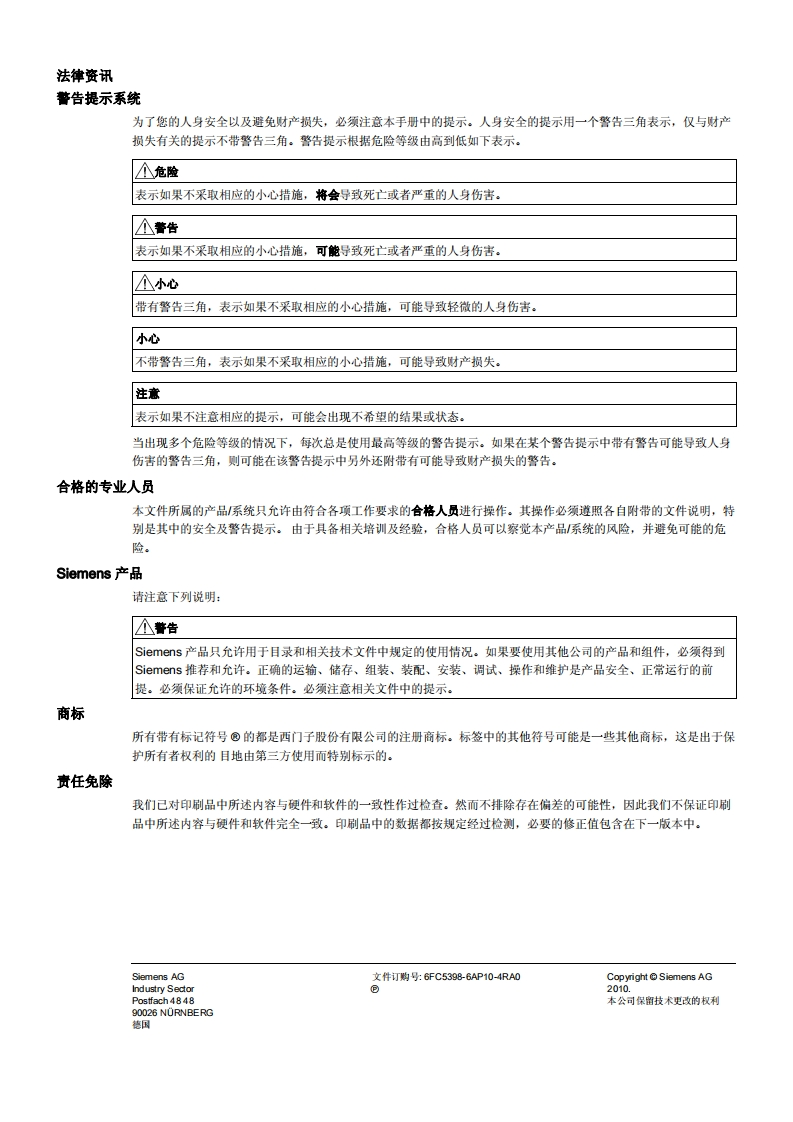 法律资讯
警告提示系统

为了您的人身安全以及避免财产损失，必须注意本手册中的提示。人身安全的提示用一个警告三角表示，仅与财产损失有关的提示不带警告三角。警告提示根据危险等级由高到低如下表示。

危险
表示如果不采取相应的小心措施，将会导致死亡或者严重的人身伤害。

警告
表示如果不采取相应的小心措施，可能导致死亡或者严重的人身伤害。

小心
带有警告三角，表示如果不采取相应的小心措施，可能导致轻微的人身伤害。

小心
不带警告三角，表示如果不采取相应的小心措施，可能导致财产损失。

注意
表示如果不注意相应的提示，可能会出现不希望的结果或状态。

当出现多个危险等级的情况下，每次总是使用最高等级的警告提示。如果在某个警告提示中带有警告可能导致人身伤害的警告三角，则可能在该警告提示中另外还附带有可能导致财产损失的警告。

合格的专业人员

本文件所属的产品/系统只允许由符合各项工作要求的合格人员进行操作。其操作必须遵照各自附带的文件说明，特别是其中的安全及警告提示。 由于具备相关培训及经验，合格人员可以察觉本产品/系统的风险，并避免可能的危险。

Siemens 产品

请注意下列说明：

警告
Siemens 产品只允许用于目录和相关技术文件中规定的使用情况。如果要使用其他公司的产品和组件，必须得到 Siemens 推荐和允许。正确的运输、储存、组装、装配、安装、调试、操作和维护是产品安全、正常运行的前提。必须保证允许的环境条件。必须注意相关文件中的提示。

商标

所有带有标记符号 ® 的都是西门子股份有限公司的注册商标。标签中的其他符号可能是一些其他商标，这是出于保护所有者权利的 目地由第三方使用而特别标示的。

责任免除

我们已对印刷品中所述内容与硬件和软件的一致性作过检查。然而不排除存在偏差的可能性，因此我们不保证印刷品中所述内容与硬件和软件完全一致。印刷品中的数据都按规定经过检测，必要的修正值包含在下一版本中。

Siemens AG
Industry Sector
Postfach 48 48
90026 NÜRNBERG
德国

文件订购号: 6FC5398-6AP10-4RA0
Ⓟ

Copyright © Siemens AG 2010.
本公司保留技术更改的权利